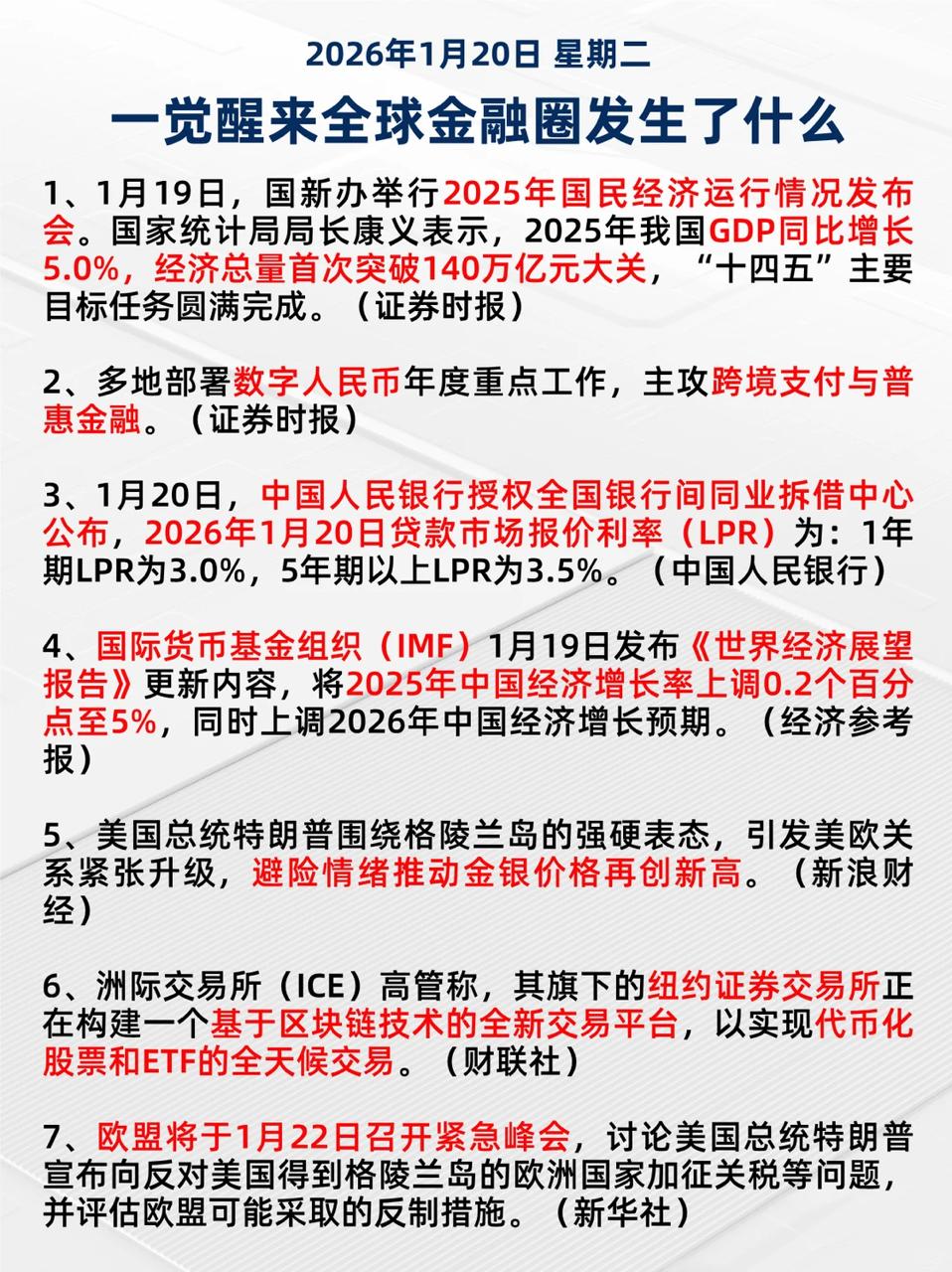 2026年1月20日 星期二

一觉醒来全球金融圈发生了什么

1、1月19日，国新办举行2025年国民经济运行情况发布会。国家统计局局长康义表示，2025年我国GDP同比增长5.0%，经济总量首次突破140万亿元大关，“十四五”主要目标任务圆满完成。（证券时报）

2、多地部署数字人民币年度重点工作，主攻跨境支付与普惠金融。（证券时报）

3、1月20日，中国人民银行授权全国银行间同业拆借中心公布，2026年1月20日贷款市场报价利率（LPR）为：1年期LPR为3.0%，5年期以上LPR为3.5%。（中国人民银行）

4、国际货币基金组织（IMF）1月19日发布《世界经济展望报告》更新内容，将2025年中国经济增长率上调0.2个百分点至5%，同时上调2026年中国经济增长预期。（经济参考报）

5、美国总统特朗普围绕格陵兰岛的强硬表态，引发美欧关系紧张升级，避险情绪推动金银价格再创新高。（新浪财经）

6、洲际交易所（ICE）高管称，其旗下的纽约证券交易所正在构建一个基于区块链技术的全新交易平台，以实现代币化股票和ETF的全天候交易。（财联社）

7、欧盟将于1月22日召开紧急峰会，讨论美国总统特朗普宣布向反对美国得到格陵兰岛的欧洲国家加征关税等问题，并评估欧盟可能采取的反制措施。（新华社）